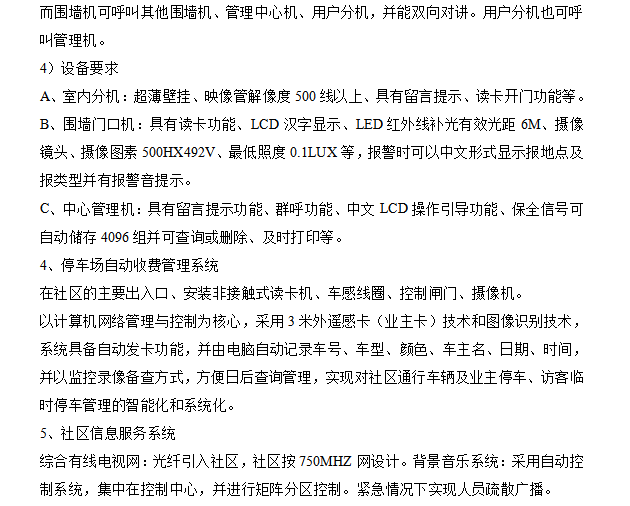 而围墙机可呼叫其他围墙机、管理中心机、用户分机，并能双向对讲。用户分机也可呼叫管理机。

4）设备要求

A、室内分机：超薄壁挂、映像管解像度 500 线以上、具有留言提示、读卡开门功能等。

B、围墙门口机：具有读卡功能、LCD 汉字显示、LED 红外线补光有效光距 6M、摄像镜头、摄像图素 500HX492V、最低照度 0.1LUX 等，报警时可以中文形式显示报地点及报类型并有报警音提示。

C、中心管理机：具有留言提示功能、群呼功能、中文 LCD 操作引导功能、保全信号可自动储存 4096 组并可查询或删除、及时打印等。

4、停车场自动收费管理系统

在社区的主要出入口、安装非接触式读卡机、车感线圈、控制闸门、摄像机。

以计算机网络管理与控制为核心，采用 3 米外遥感卡（业主卡）技术和图像识别技术，系统具备自动发卡功能，并由电脑自动记录车号、车型、颜色、车主名、日期、时间，并以监控录像备查方式，方便日后查询管理，实现对社区通行车辆及业主停车、访客临时停车管理的智能化和系统化。

5、社区信息服务系统

综合有线电视网：光纤引入社区，社区按 750MHZ 网设计。背景音乐系统：采用自动控制系统，集中在控制中心，并进行矩阵分区控制。紧急情况下实现人员疏散广播。